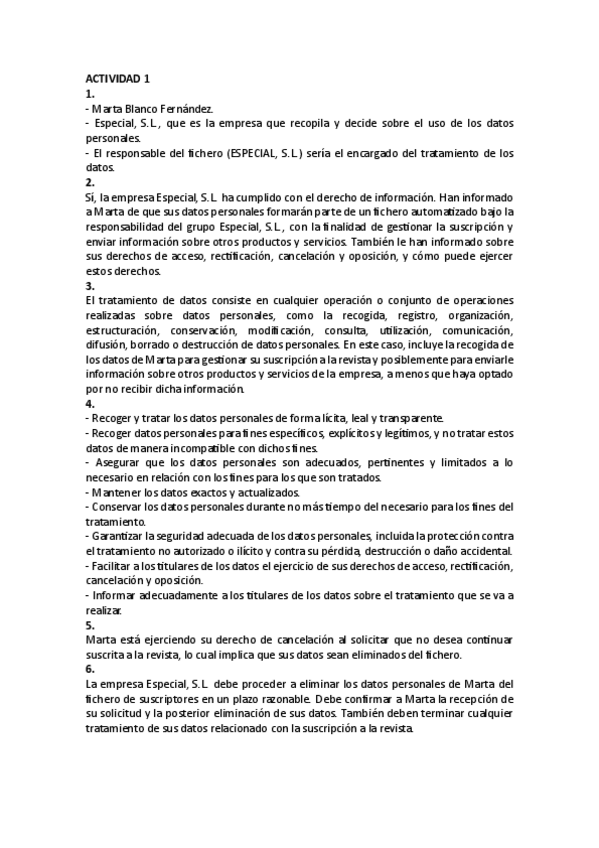 ACTIVIDAD 1
1.
- Marta Blanco Fernández.
- Especial, S.L., que es la empresa que recopila y decide sobre el uso de los datos personales.
- El responsable del fichero (ESPECIAL, S.L.) sería el encargado del tratamiento de los datos.
2.
Sí, la empresa Especial, S.L. ha cumplido con el derecho de información. Han informado a Marta de que sus datos personales formarán parte de un fichero automatizado bajo la responsabilidad del grupo Especial, S.L., con la finalidad de gestionar la suscripción y enviar información sobre otros productos y servicios. También le han informado sobre sus derechos de acceso, rectificación, cancelación y oposición, y cómo puede ejercer estos derechos.
3.
El tratamiento de datos consiste en cualquier operación o conjunto de operaciones realizadas sobre datos personales, como la recogida, registro, organización, estructuración, conservación, modificación, consulta, utilización, comunicación, difusión, borrado o destrucción de datos personales. En este caso, incluye la recogida de los datos de Marta para gestionar su suscripción a la revista y posiblemente para enviarle información sobre otros productos y servicios de la empresa, a menos que haya optado por no recibir dicha información.
4.
- Recoger y tratar los datos personales de forma lícita, leal y transparente.
- Recoger datos personales para fines específicos, explícitos y legítimos, y no tratar estos datos de manera incompatible con dichos fines.
- Asegurar que los datos personales son adecuados, pertinentes y limitados a lo necesario en relación con los fines para los que son tratados.
- Mantener los datos exactos y actualizados.
- Conservar los datos personales durante no más tiempo del necesario para los fines del tratamiento.
- Garantizar la seguridad adecuada de los datos personales, incluida la protección contra el tratamiento no autorizado o ilícito y contra su pérdida, destrucción o daño accidental.
- Facilitar a los titulares de los datos el ejercicio de sus derechos de acceso, rectificación, cancelación y oposición.
- Informar adecuadamente a los titulares de los datos sobre el tratamiento que se va a realizar.
5.
Marta está ejerciendo su derecho de cancelación al solicitar que no desea continuar suscrita a la revista, lo cual implica que sus datos sean eliminados del fichero.
6.
La empresa Especial, S.L. debe proceder a eliminar los datos personales de Marta del fichero de suscriptores en un plazo razonable. Debe confirmar a Marta la recepción de su solicitud y la posterior eliminación de sus datos. También deben terminar cualquier tratamiento de sus datos relacionado con la suscripción a la revista.